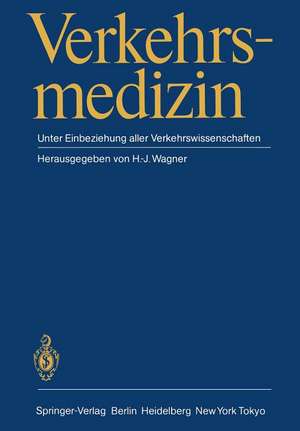 Verkehrsmedizin

Unter Einbeziehung aller Verkehrswissenschaften

Herausgegeben von H.-J. Wagner

Springer-Verlag Berlin Heidelberg New York Tokyo